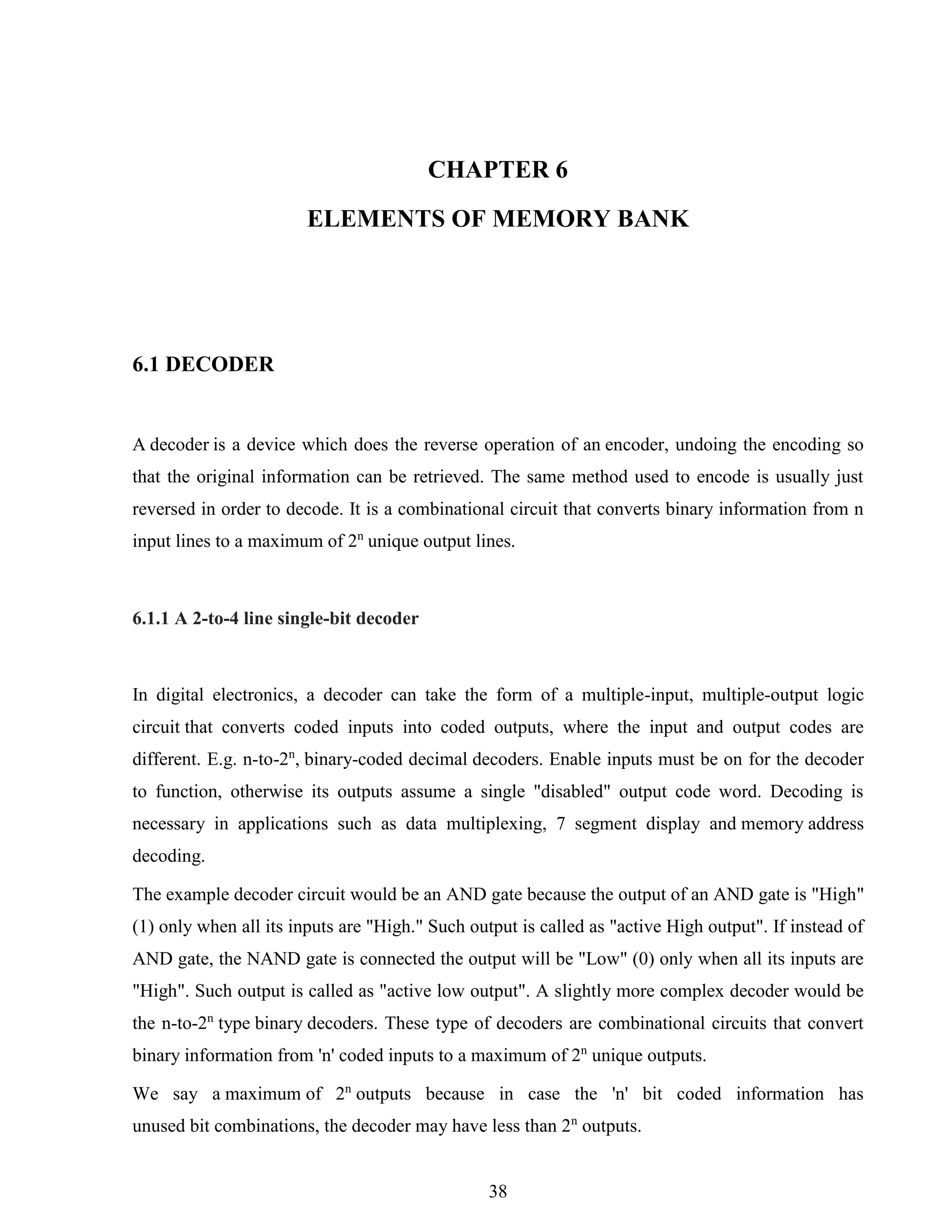 CHAPTER 6

ELEMENTS OF MEMORY BANK

6.1 DECODER

A decoder is a device which does the reverse operation of an encoder, undoing the encoding so that the original information can be retrieved. The same method used to encode is usually just reversed in order to decode. It is a combinational circuit that converts binary information from n input lines to a maximum of $2^n$ unique output lines.

6.1.1 A 2-to-4 line single-bit decoder

In digital electronics, a decoder can take the form of a multiple-input, multiple-output logic circuit that converts coded inputs into coded outputs, where the input and output codes are different. E.g. n-to-$2^n$, binary-coded decimal decoders. Enable inputs must be on for the decoder to function, otherwise its outputs assume a single "disabled" output code word. Decoding is necessary in applications such as data multiplexing, 7 segment display and memory address decoding.

The example decoder circuit would be an AND gate because the output of an AND gate is "High" (1) only when all its inputs are "High." Such output is called as "active High output". If instead of AND gate, the NAND gate is connected the output will be "Low" (0) only when all its inputs are "High". Such output is called as "active low output". A slightly more complex decoder would be the n-to-$2^n$ type binary decoders. These type of decoders are combinational circuits that convert binary information from 'n' coded inputs to a maximum of $2^n$ unique outputs.

We say a maximum of $2^n$ outputs because in case the 'n' bit coded information has unused bit combinations, the decoder may have less than $2^n$ outputs.

38